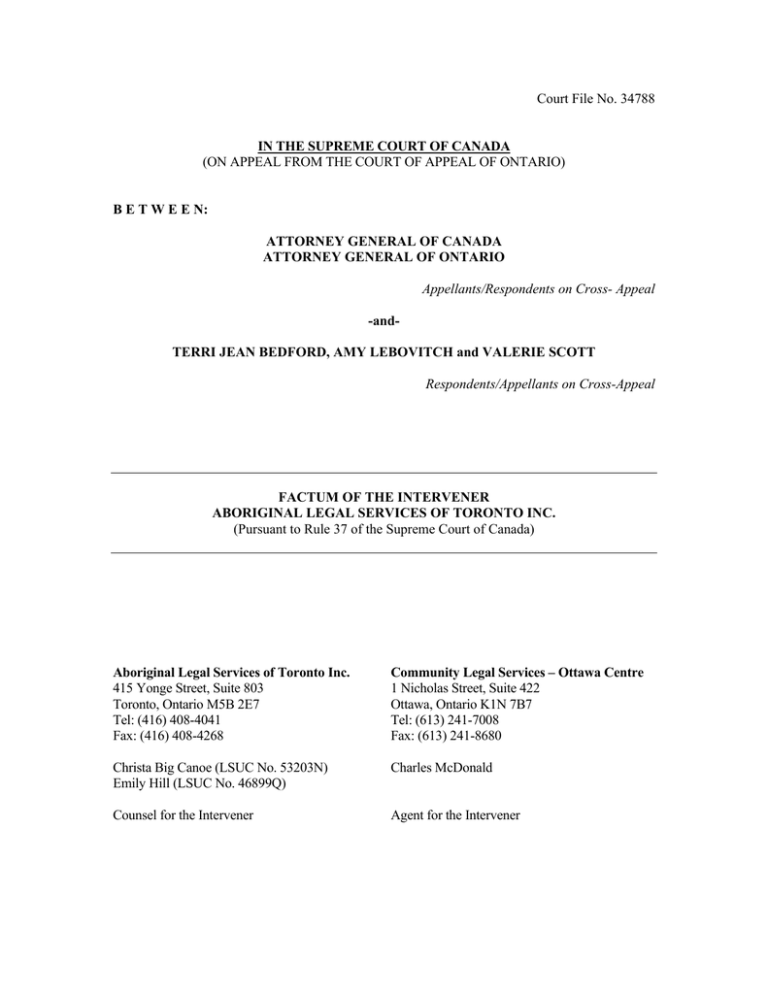 Court File No. 34788

IN THE SUPREME COURT OF CANADA
(ON APPEAL FROM THE COURT OF APPEAL OF ONTARIO)

B E T W E E N:

ATTORNEY GENERAL OF CANADA
ATTORNEY GENERAL OF ONTARIO

Appellants/Respondents on Cross- Appeal

-and-

TERRI JEAN BEDFORD, AMY LEBOVITCH and VALERIE SCOTT

Respondents/Appellants on Cross-Appeal

FACTUM OF THE INTERVENER
ABORIGINAL LEGAL SERVICES OF TORONTO INC.
(Pursuant to Rule 37 of the Supreme Court of Canada)

Aboriginal Legal Services of Toronto Inc.
415 Yonge Street, Suite 803
Toronto, Ontario M5B 2E7
Tel: (416) 408-4041
Fax: (416) 408-4268

Christa Big Canoe (LSUC No. 53203N)
Emily Hill (LSUC No. 46899Q)

Counsel for the Intervener

Community Legal Services – Ottawa Centre
1 Nicholas Street, Suite 422
Ottawa, Ontario K1N 7B7
Tel: (613) 241-7008
Fax: (613) 241-8680

Charles McDonald

Agent for the Intervener